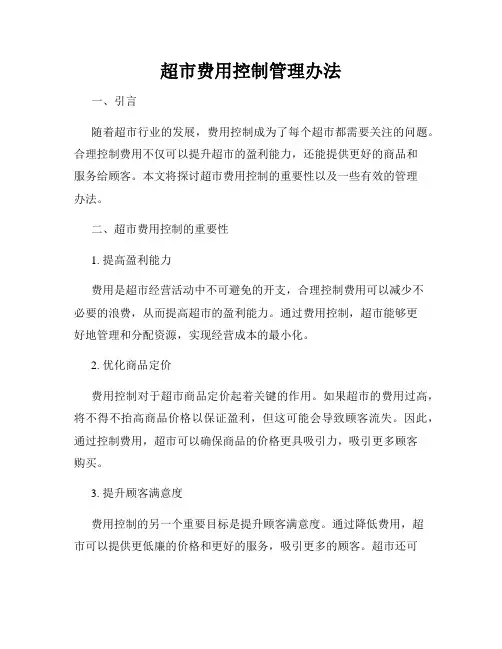 超市费用控制管理办法

一、引言

随着超市行业的发展，费用控制成为了每个超市都需要关注的问题。合理控制费用不仅可以提升超市的盈利能力，还能提供更好的商品和服务给顾客。本文将探讨超市费用控制的重要性以及一些有效的管理办法。

二、超市费用控制的重要性

1. 提高盈利能力

费用是超市经营活动中不可避免的开支，合理控制费用可以减少不必要的浪费，从而提高超市的盈利能力。通过费用控制，超市能够更好地管理和分配资源，实现经营成本的最小化。

2. 优化商品定价

费用控制对于超市商品定价起着关键的作用。如果超市的费用过高，将不得不抬高商品价格以保证盈利，但这可能会导致顾客流失。因此，通过控制费用，超市可以确保商品的价格更具吸引力，吸引更多顾客购买。

3. 提升顾客满意度

费用控制的另一个重要目标是提升顾客满意度。通过降低费用，超市可以提供更低廉的价格和更好的服务，吸引更多的顾客。超市还可